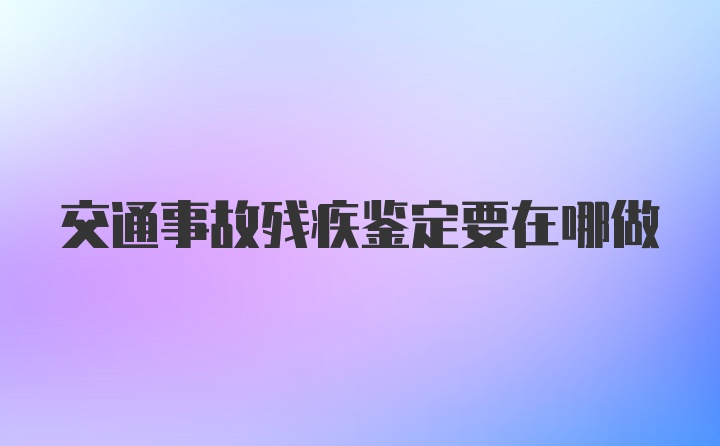 交通事故残疾鉴定要在哪做